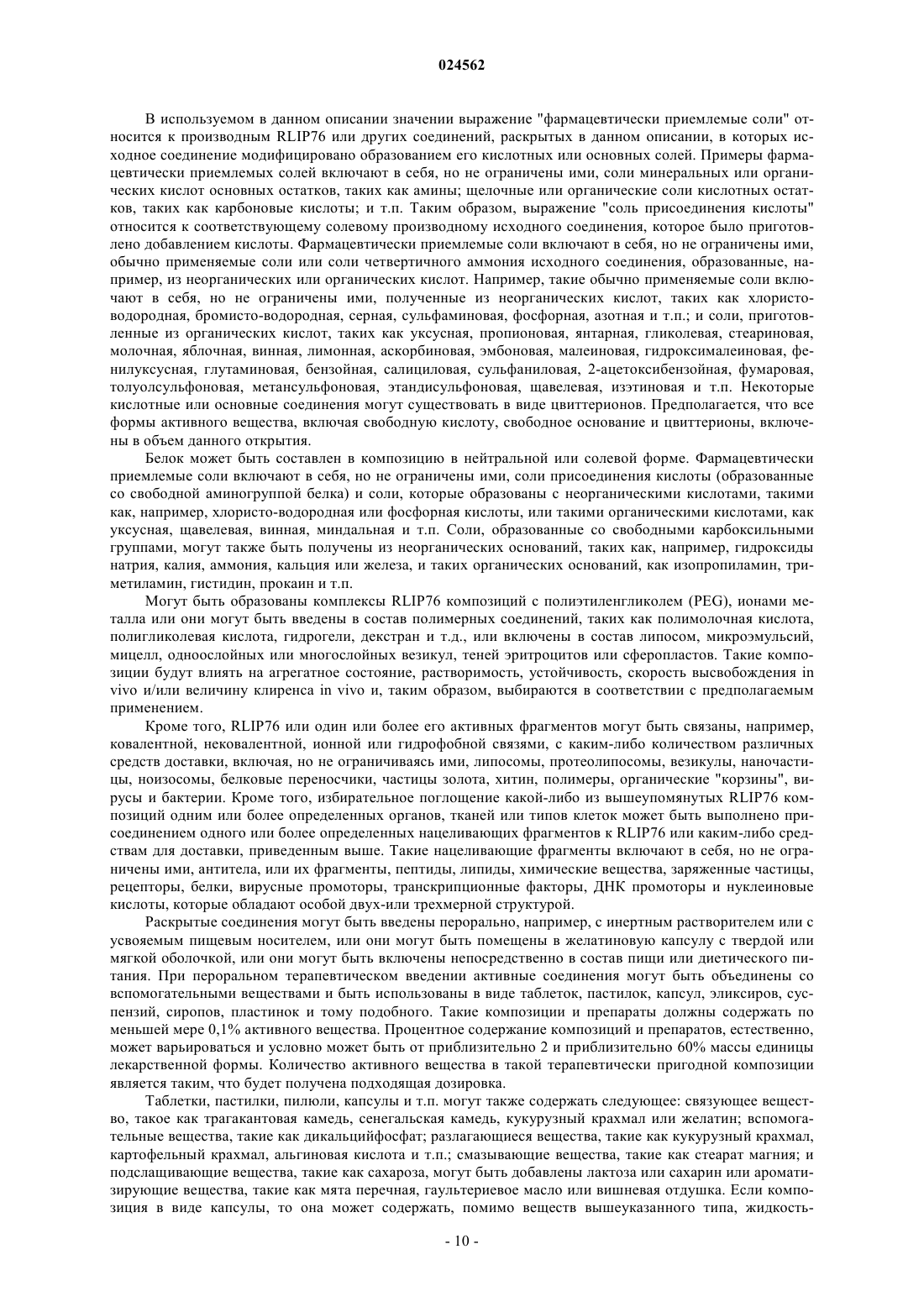 024562

В используемом в данном описании значении выражение "фармацевтически приемлемые соли" относится к производным RLIP76 или других соединений, раскрытых в данном описании, в которых исходное соединение модифицировано образованием его кислотных или основных солей. Примеры фармацевтически приемлемых солей включают в себя, но не ограничены ими, соли минеральных или органических кислот основных остатков, таких как амины; щелочные или органические соли кислотных остатков, таких как карбоновые кислоты; и т.п. Таким образом, выражение "соль присоединения кислоты" относится к соответствующему солевому производному исходного соединения, которое было приготовлено добавлением кислоты. Фармацевтически приемлемые соли включают в себя, но не ограничены ими, обычно применяемые соли или соли четвертичного аммония исходного соединения, образованные, например, из неорганических или органических кислот. Например, такие обычно применяемые соли включают в себя, но не ограничены ими, полученные из неорганических кислот, таких как хлористо-водородная, бромисто-водородная, серная, сульфаминовая, фосфорная, азотная и т.п.; и соли, приготовленные из органических кислот, таких как уксусная, пропионовая, янтарная, гликолевая, стеариновая, молочная, яблочная, винная, лимонная, аскорбиновая, эмбоновая, малеиновая, гидроксималеиновая, фенилуксусная, глутаминовая, бензойная, салициловая, сульфаниловая, 2-ацетоксибензойная, фумаровая, толуолсульфоновая, метансульфоновая, этандисульфоновая, щавелевая, изэтиновая и т.п. Некоторые кислотные или основные соединения могут существовать в виде цвиттерионов. Предполагается, что все формы активного вещества, включая свободную кислоту, свободное основание и цвиттерионы, включены в объем данного открытия.

Белок может быть составлен в композицию в нейтральной или солевой форме. Фармацевтически приемлемые соли включают в себя, но не ограничены ими, соли присоединения кислоты (образованные со свободной аминогруппой белка) и соли, которые образованы с неорганическими кислотами, такими как, например, хлористо-водородная или фосфорная кислоты, или такими органическими кислотами, как уксусная, щавелевая, винная, миндальная и т.п. Соли, образованные со свободными карбоксильными группами, могут также быть получены из неорганических оснований, таких как, например, гидроксиды натрия, калия, аммония, кальция или железа, и таких органических оснований, как изопропиламин, триметиламин, гистидин, прокаин и т.п.

Могут быть образованы комплексы RLIP76 композиций с полиэтиленгликолем (PEG), ионами металла или они могут быть введены в состав полимерных соединений, таких как полимолочная кислота, полигликолевая кислота, гидрогели, декстран и т.д., или включены в состав липосом, микроэмульсий, мицелл, однослойных или многослойных везикул, теней эритроцитов или сферопластов. Такие композиции будут влиять на агрегатное состояние, растворимость, устойчивость, скорость высвобождения in vivo и/или величину клиренса in vivo и, таким образом, выбираются в соответствии с предполагаемым применением.

Кроме того, RLIP76 или один или более его активных фрагментов могут быть связаны, например, ковалентной, нековалентной, ионной или гидрофобной связями, с каким-либо количеством различных средств доставки, включая, но не ограничиваясь ими, липосомы, протеолипосомы, везикулы, наночастицы, ноизосомы, белковые переносчики, частицы золота, хитин, полимеры, органические "корзины", вирусы и бактерии. Кроме того, избирательное поглощение какой-либо из вышеупомянутых RLIP76 композиций одним или более определенных органов, тканей или типов клеток может быть выполнено присоединением одного или более определенных нацеливающих фрагментов к RLIP76 или каким-либо средствам для доставки, приведенным выше. Такие нацеливающие фрагменты включают в себя, но не ограничены ими, антитела, или их фрагменты, пептиды, липиды, химические вещества, заряженные частицы, рецепторы, белки, вирусные промоторы, транскрипционные факторы, ДНК промоторы и нуклеиновые кислоты, которые обладают особой двух-или трехмерной структурой.

Раскрытые соединения могут быть введены перорально, например, с инертным растворителем или с усвояемым пищевым носителем, или они могут быть помещены в желатиновую капсулу с твердой или мягкой оболочкой, или они могут быть включены непосредственно в состав пищи или диетического питания. При пероральном терапевтическом введении активные соединения могут быть объединены со вспомогательными веществами и быть использованы в виде таблеток, пастилок, капсул, эликсиров, суспензий, сиропов, пластинок и тому подобного. Такие композиции и препараты должны содержать по меньшей мере 0,1% активного вещества. Процентное содержание композиций и препаратов, естественно, может варьироваться и условно может быть от приблизительно 2 и приблизительно 60% массы единицы лекарственной формы. Количество активного вещества в такой терапевтически пригодной композиции является таким, что будет получена подходящая дозировка.

Таблетки, пастилки, пилюли, капсулы и т.п. могут также содержать следующее: связующее вещество, такое как трагакантовая камедь, сенегальская камедь, кукурузный крахмал или желатин; вспомогательные вещества, такие как дикальцийфосфат; разлагающиеся вещества, такие как кукурузный крахмал, картофельный крахмал, альгиновая кислота и т.п.; смазывающие вещества, такие как стеарат магния; и подслащивающие вещества, такие как сахароза, могут быть добавлены лактоза или сахарин или ароматизирующие вещества, такие как мята перечная, гаультериевое масло или вишневая отдушка. Если композиция в виде капсулы, то она может содержать, помимо веществ вышеуказанного типа, жидкость-

- 10 -